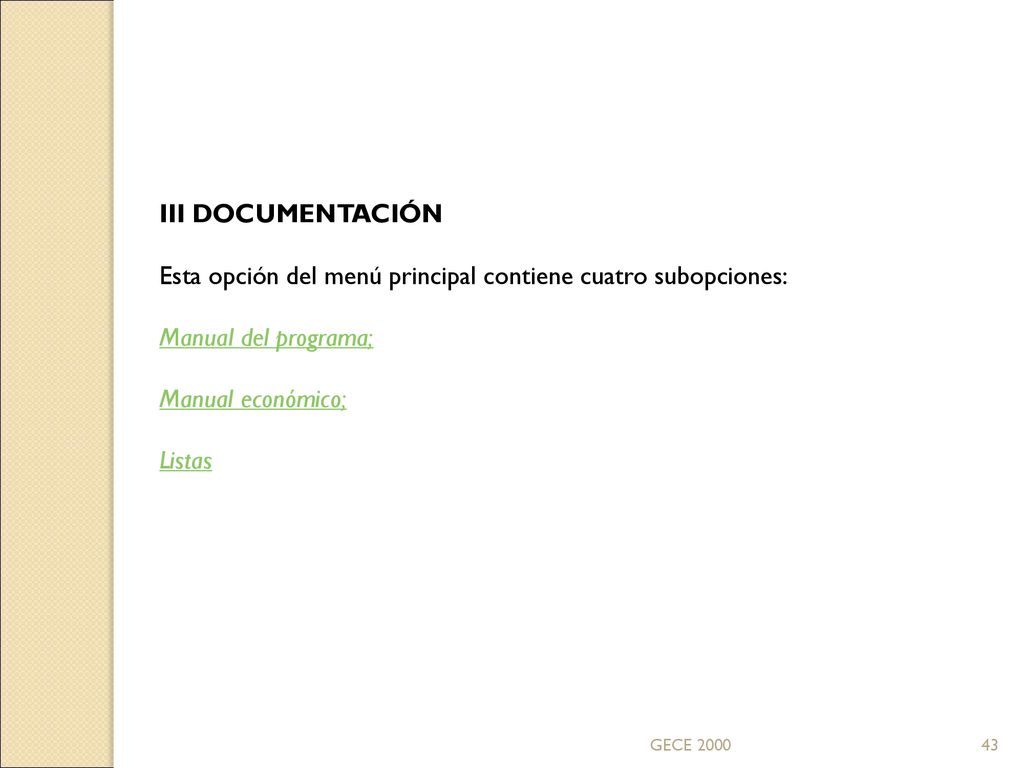 III DOCUMENTACIÓN

Esta opción del menú principal contiene cuatro subopciones:

Manual del programa;

Manual económico;

Listas

GECE 2000

43